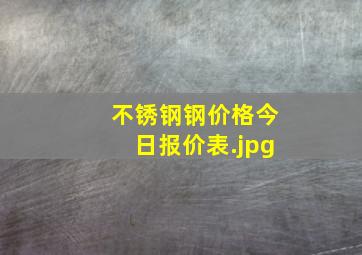 不锈钢钢价格今日报价表.jpg